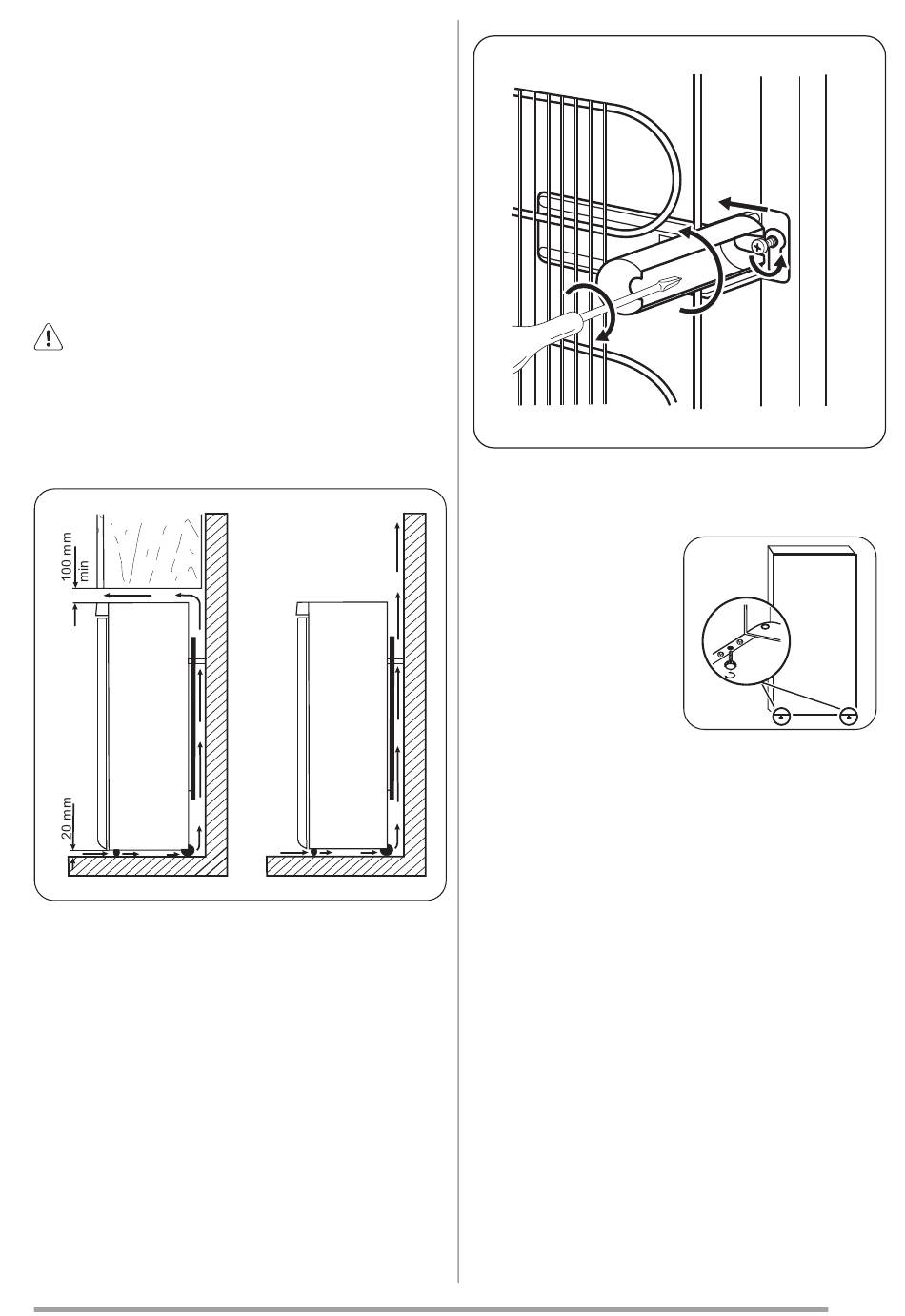 100 mm
min

20 mm